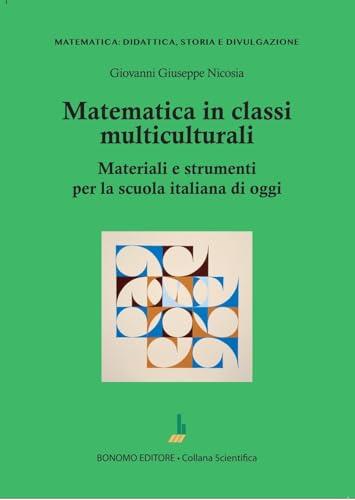 MATEMATICA: DIDATTICA, STORIA E DIVULGAZIONE

Giovanni Giuseppe Nicosia

Matematica in classi multiculturali

Materiali e strumenti per la scuola italiana di oggi

BONOMO EDITORE • Collana Scientifica